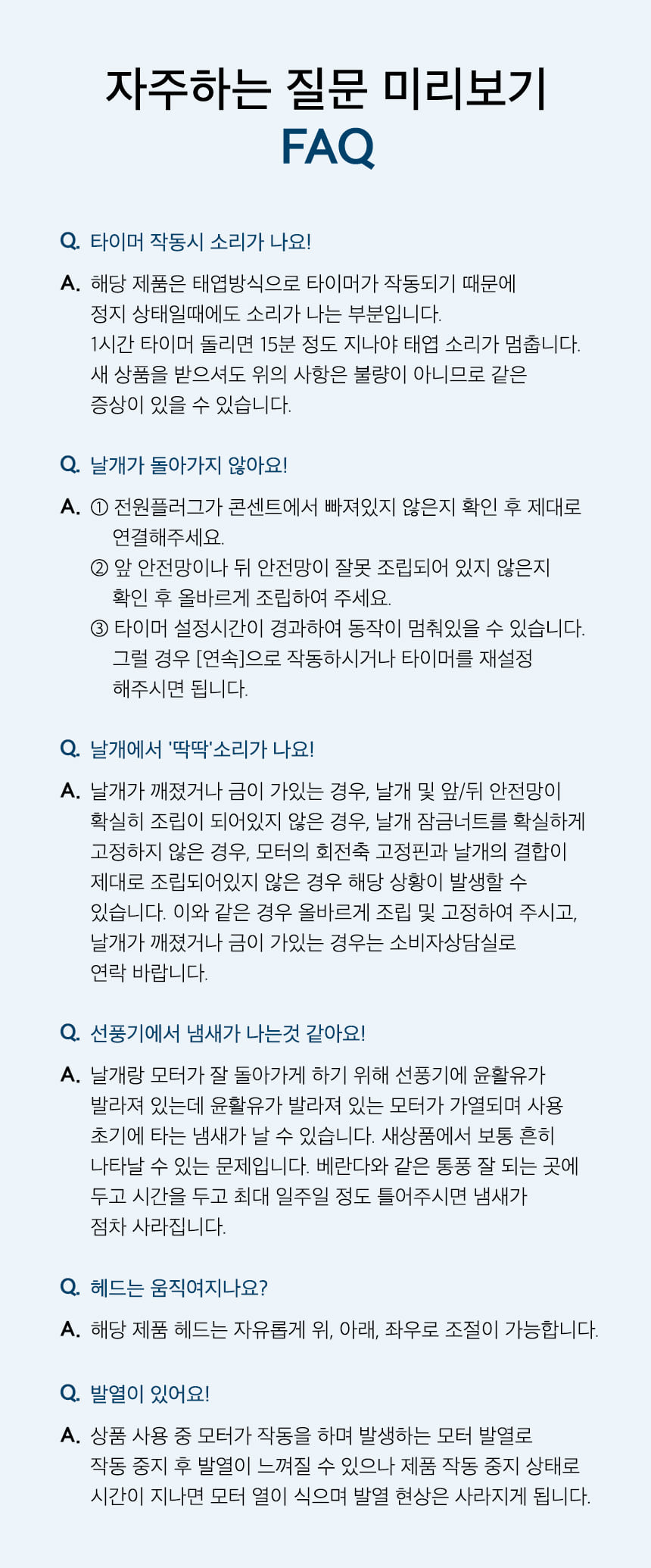 자주하는 질문 미리보기
FAQ

Q. 타이머 작동시 소리가 나요!

A. 해당 제품은 태엽방식으로 타이머가 작동되기 때문에 정지 상태일때에도 소리가 나는 부분입니다. 1시간 타이머 돌리면 15분 정도 지나야 태엽 소리가 멈춥니다. 새 상품을 받으셔도 위의 사항은 불량이 아니므로 같은 증상이 있을 수 있습니다.

Q. 날개가 돌아가지 않아요!

A. ① 전원플러그가 콘센트에서 빠져있지 않은지 확인 후 제대로 연결해주세요.
② 앞 안전망이나 뒤 안전망이 잘못 조립되어 있지 않은지 확인 후 올바르게 조립하여 주세요.
③ 타이머 설정시간이 경과하여 동작이 멈춰있을 수 있습니다. 그럴 경우 [연속]으로 작동하시거나 타이머를 재설정 해주시면 됩니다.

Q. 날개에서 '딱딱'소리가 나요!

A. 날개가 깨졌거나 금이 가있는 경우, 날개 및 앞/뒤 안전망이 확실히 조립이 되어있지 않은 경우, 날개 잠금너트를 확실하게 고정하지 않은 경우, 모터의 회전축 고정핀과 날개의 결합이 제대로 조립되어있지 않은 경우 해당 상황이 발생할 수 있습니다. 이와 같은 경우 올바르게 조립 및 고정하여 주시고, 날개가 깨졌거나 금이 가있는 경우는 소비자상담실로 연락 바랍니다.

Q. 선풍기에서 냄새가 나는것 같아요!

A. 날개랑 모터가 잘 돌아가게 하기 위해 선풍기에 윤활유가 발라져 있는데 윤활유가 발라져 있는 모터가 가열되며 사용 초기에 타는 냄새가 날 수 있습니다. 새상품에서 보통 흔히 나타날 수 있는 문제입니다. 베란다와 같은 통풍 잘 되는 곳에 두고 시간을 두고 최대 일주일 정도 틀어주시면 냄새가 점차 사라집니다.

Q. 헤드는 움직여지나요?

A. 해당 제품 헤드는 자유롭게 위, 아래, 좌우로 조절이 가능합니다.

Q. 발열이 있어요!

A. 상품 사용 중 모터가 작동을 하며 발생하는 모터 발열로 작동 중지 후 발열이 느껴질 수 있으나 제품 작동 중지 상태로 시간이 지나면 모터 열이 식으며 발열 현상은 사라지게 됩니다.